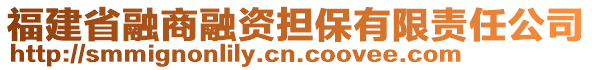 福建省融商融资担保有限责任公司
http://smmignonlily.cn.coovee.com